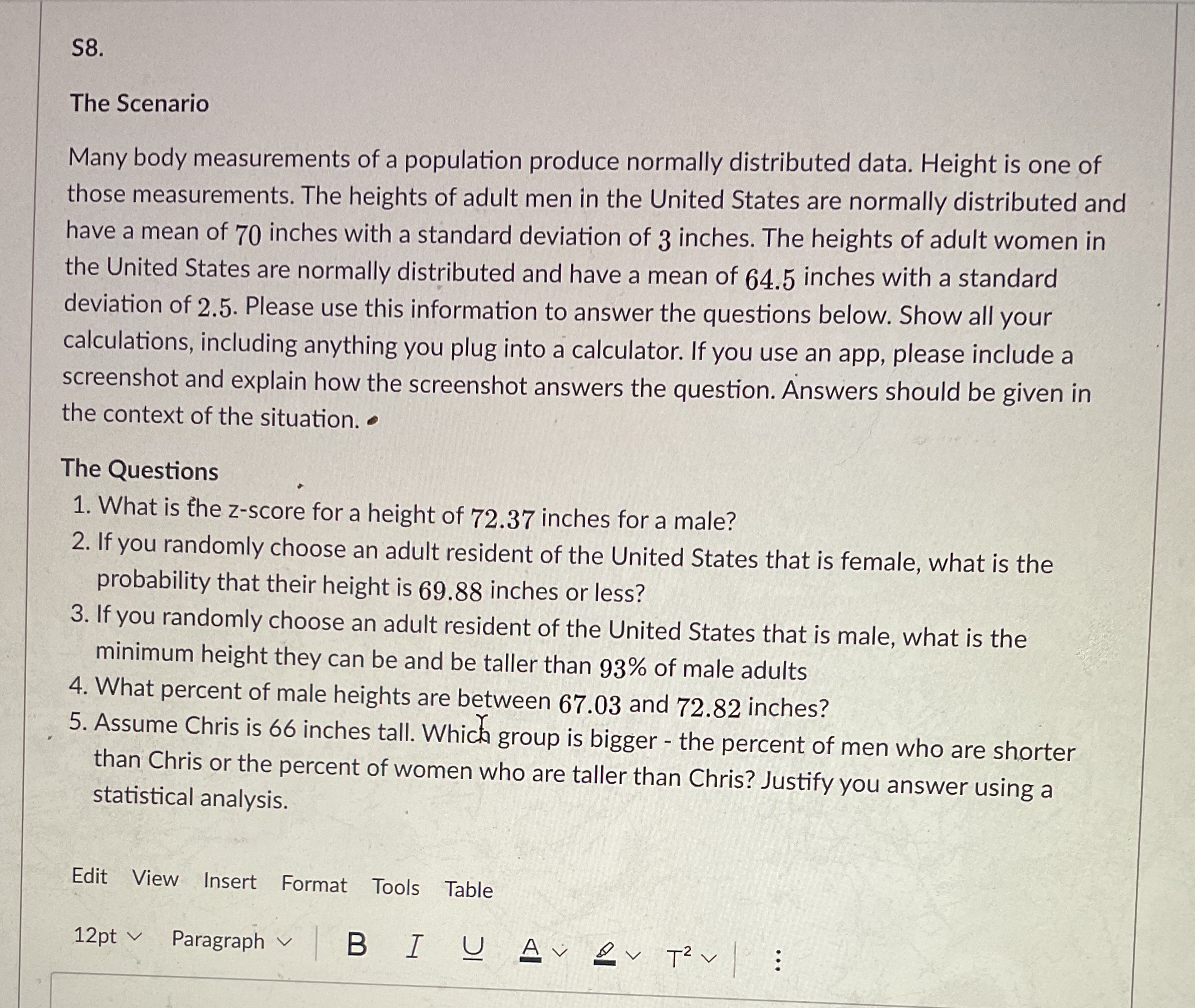 S8.

The Scenario

Many body measurements of a population produce normally distributed data. Height is one of those measurements. The heights of adult men in the United States are normally distributed and have a mean of $70$ inches with a standard deviation of $3$ inches. The heights of adult women in the United States are normally distributed and have a mean of $64.5$ inches with a standard deviation of $2.5$. Please use this information to answer the questions below. Show all your calculations, including anything you plug into a calculator. If you use an app, please include a screenshot and explain how the screenshot answers the question. Answers should be given in the context of the situation.

The Questions

1. What is the z-score for a height of $72.37$ inches for a male?
2. If you randomly choose an adult resident of the United States that is female, what is the probability that their height is $69.88$ inches or less?
3. If you randomly choose an adult resident of the United States that is male, what is the minimum height they can be and be taller than $93\%$ of male adults
4. What percent of male heights are between $67.03$ and $72.82$ inches?
5. Assume Chris is 66 inches tall. Which group is bigger - the percent of men who are shorter than Chris or the percent of women who are taller than Chris? Justify you answer using a statistical analysis.

Edit View Insert Format Tools Table

12pt Paragraph B I U A T²